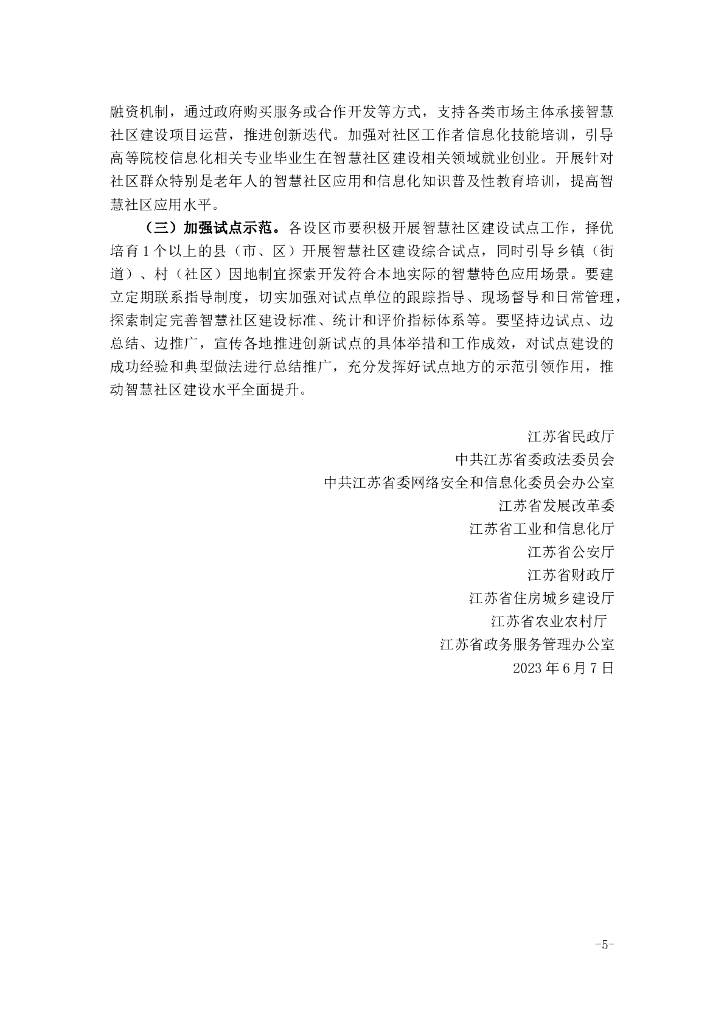 融资机制，通过政府购买服务或合作开发等方式，支持各类市场主体承接智慧社区建设项目运营，推进创新迭代。加强对社区工作者信息化技能培训，引导高等院校信息化相关专业毕业生在智慧社区建设相关领域就业创业。开展针对社区群众特别是老年人的智慧社区应用和信息化知识普及性教育培训，提高智慧社区应用水平。

（三）加强试点示范。各设区市要积极开展智慧社区建设试点工作，择优培育1个以上的县（市、区）开展智慧社区建设综合试点，同时引导乡镇（街道）、村（社区）因地制宜探索开发符合本地实际的智慧特色应用场景。要建立定期联系指导制度，切实加强对试点单位的跟踪指导、现场督导和日常管理，探索制定完善智慧社区建设标准、统计和评价指标体系等。要坚持边试点、边总结、边推广，宣传各地推进创新试点的具体举措和工作成效，对试点建设的成功经验和典型做法进行总结推广，充分发挥好试点地方的示范引领作用，推动智慧社区建设水平全面提升。

江苏省民政厅
中共江苏省委政法委员会
中共江苏省委网络安全和信息化委员会办公室
江苏省发展改革委
江苏省工业和信息化厅
江苏省公安厅
江苏省财政厅
江苏省住房城乡建设厅
江苏省农业农村厅
江苏省政务服务管理办公室
2023年6月7日

-5-